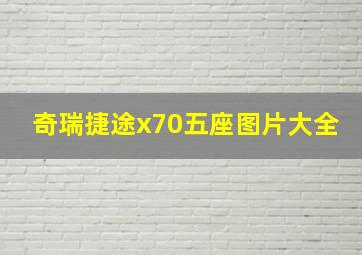 奇瑞捷途x70五座图片大全